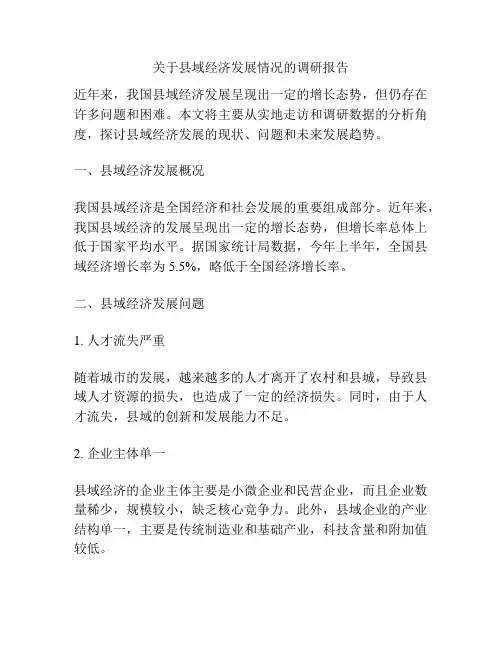 关于县域经济发展情况的调研报告

近年来，我国县域经济发展呈现出一定的增长态势，但仍存在许多问题和困难。本文将主要从实地走访和调研数据的分析角度，探讨县域经济发展的现状、问题和未来发展趋势。

一、县域经济发展概况

我国县域经济是全国经济和社会发展的重要组成部分。近年来，我国县域经济的发展呈现出一定的增长态势，但增长率总体上低于国家平均水平。据国家统计局数据，今年上半年，全国县域经济增长率为 5.5%，略低于全国经济增长率。

二、县域经济发展问题

1. 人才流失严重

随着城市的发展，越来越多的人才离开了农村和县城，导致县域人才资源的损失，也造成了一定的经济损失。同时，由于人才流失，县域的创新和发展能力不足。

2. 企业主体单一

县域经济的企业主体主要是小微企业和民营企业，而且企业数量稀少，规模较小，缺乏核心竞争力。此外，县域企业的产业结构单一，主要是传统制造业和基础产业，科技含量和附加值较低。